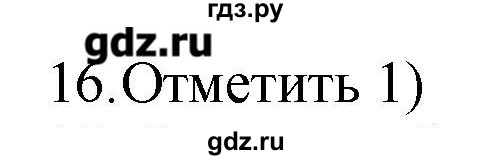 гдз.ру

gdz.ru

16.Отметить 1)

gdz.ru